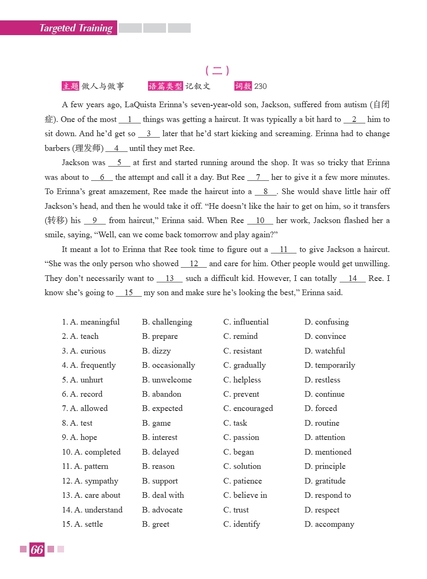 Targeted Training

（二）

主题 做人与做事　　语篇类型 记叙文　　词数 230

A few years ago, LaQuista Erinna's seven-year-old son, Jackson, suffered from autism (自闭症). One of the most __1__ things was getting a haircut. It was typically a bit hard to __2__ him to sit down. And he'd get so __3__ later that he'd start kicking and screaming. Erinna had to change barbers (理发师) __4__ until they met Ree.

Jackson was __5__ at first and started running around the shop. It was so tricky that Erinna was about to __6__ the attempt and call it a day. But Ree __7__ her to give it a few more minutes. To Erinna's great amazement, Ree made the haircut into a __8__. She would shave little hair off Jackson's head, and then he would take it off. "He doesn't like the hair to get on him, so it transfers (转移) his __9__ from haircut," Erinna said. When Ree __10__ her work, Jackson flashed her a smile, saying, "Well, can we come back tomorrow and play again?"

It meant a lot to Erinna that Ree took time to figure out a __11__ to give Jackson a haircut. "She was the only person who showed __12__ and care for him. Other people would get unwilling. They don't necessarily want to __13__ such a difficult kid. However, I can totally __14__ Ree. I know she's going to __15__ my son and make sure he's looking the best," Erinna said.

1. A. meaningful　B. challenging　C. influential　D. confusing
2. A. teach　B. prepare　C. remind　D. convince
3. A. curious　B. dizzy　C. resistant　D. watchful
4. A. frequently　B. occasionally　C. gradually　D. temporarily
5. A. unhurt　B. unwelcome　C. helpless　D. restless
6. A. record　B. abandon　C. prevent　D. continue
7. A. allowed　B. expected　C. encouraged　D. forced
8. A. test　B. game　C. task　D. routine
9. A. hope　B. interest　C. passion　D. attention
10. A. completed　B. delayed　C. began　D. mentioned
11. A. pattern　B. reason　C. solution　D. principle
12. A. sympathy　B. support　C. patience　D. gratitude
13. A. care about　B. deal with　C. believe in　D. respond to
14. A. understand　B. advocate　C. trust　D. respect
15. A. settle　B. greet　C. identify　D. accompany

66